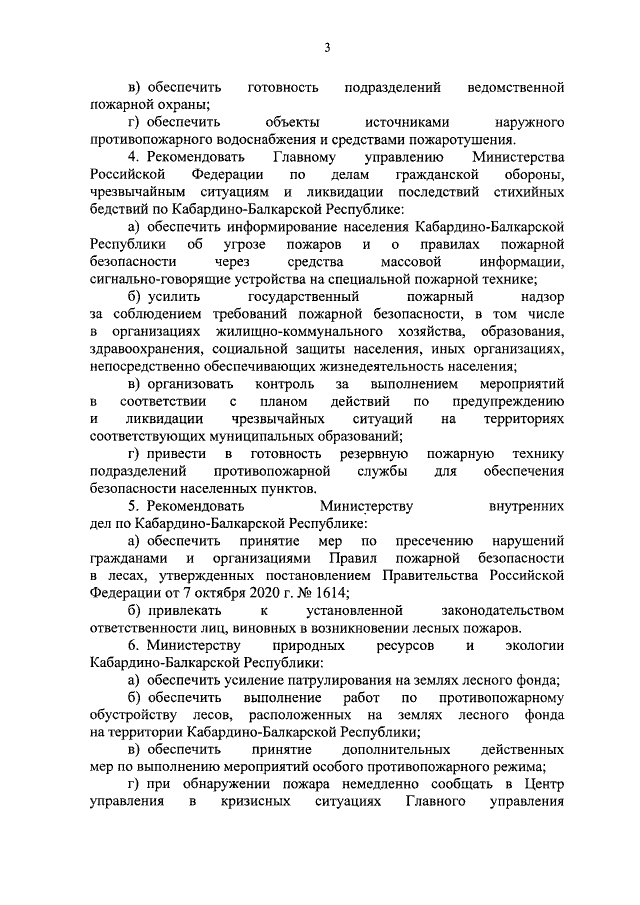 3

в) обеспечить готовность подразделений ведомственной пожарной охраны;

г) обеспечить объекты источниками наружного противопожарного водоснабжения и средствами пожаротушения.

4. Рекомендовать Главному управлению Министерства Российской Федерации по делам гражданской обороны, чрезвычайным ситуациям и ликвидации последствий стихийных бедствий по Кабардино-Балкарской Республике:

а) обеспечить информирование населения Кабардино-Балкарской Республики об угрозе пожаров и о правилах пожарной безопасности через средства массовой информации, сигнально-говорящие устройства на специальной пожарной технике;

б) усилить государственный пожарный надзор за соблюдением требований пожарной безопасности, в том числе в организациях жилищно-коммунального хозяйства, образования, здравоохранения, социальной защиты населения, иных организациях, непосредственно обеспечивающих жизнедеятельность населения;

в) организовать контроль за выполнением мероприятий в соответствии с планом действий по предупреждению и ликвидации чрезвычайных ситуаций на территориях соответствующих муниципальных образований;

г) привести в готовность резервную пожарную технику подразделений противопожарной службы для обеспечения безопасности населенных пунктов.

5. Рекомендовать Министерству внутренних дел по Кабардино-Балкарской Республике:

а) обеспечить принятие мер по пресечению нарушений гражданами и организациями Правил пожарной безопасности в лесах, утвержденных постановлением Правительства Российской Федерации от 7 октября 2020 г. № 1614;

б) привлекать к установленной законодательством ответственности лиц, виновных в возникновении лесных пожаров.

6. Министерству природных ресурсов и экологии Кабардино-Балкарской Республики:

а) обеспечить усиление патрулирования на землях лесного фонда;

б) обеспечить выполнение работ по противопожарному обустройству лесов, расположенных на землях лесного фонда на территории Кабардино-Балкарской Республики;

в) обеспечить принятие дополнительных действенных мер по выполнению мероприятий особого противопожарного режима;

г) при обнаружении пожара немедленно сообщать в Центр управления в кризисных ситуациях Главного управления